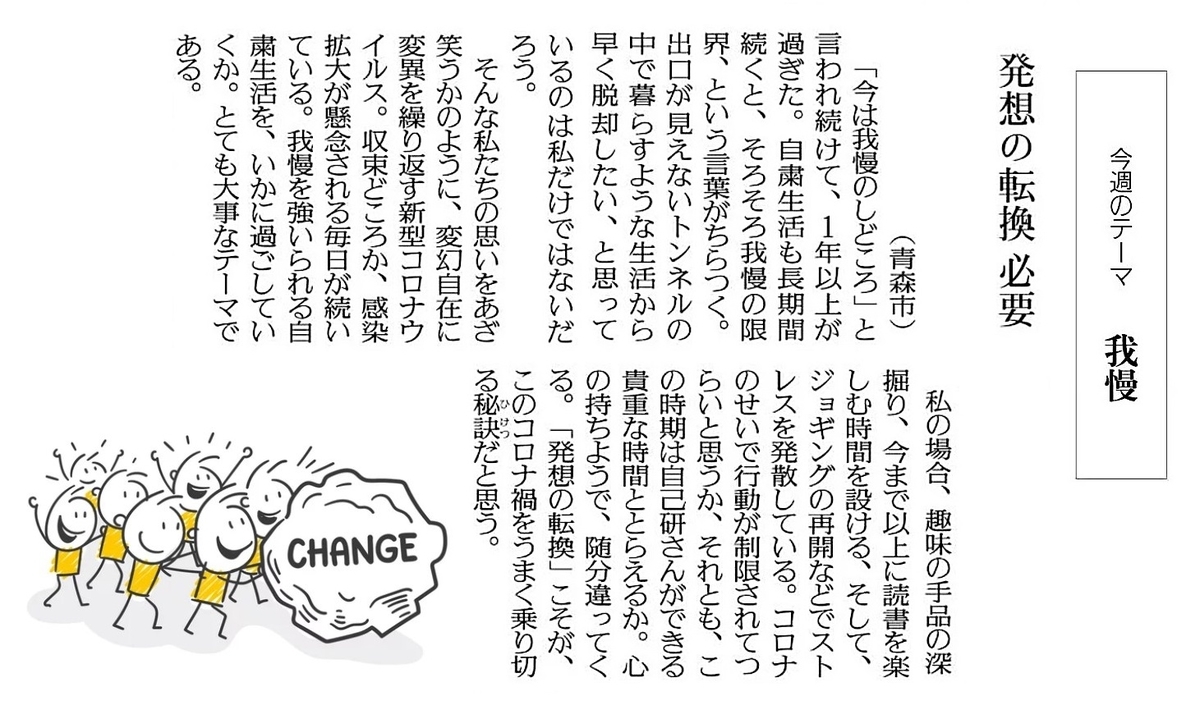 今週のテーマ　我慢

発想の転換 必要

（青森市）

「今は我慢のしどころ」と言われ続けて、1年以上が過ぎた。自粛生活も長期間続くと、そろそろ我慢の限界、という言葉がちらつく。出口が見えないトンネルの中で暮らすような生活から早く脱却したい、と思っているのは私だけではないだろう。

そんな私たちの思いをあざ笑うかのように、変幻自在に変異を繰り返す新型コロナウイルス。収束どころか、感染拡大が懸念される毎日が続いている。我慢を強いられる自粛生活を、いかに過ごしていくか。とても大事なテーマである。

私の場合、趣味の手品の深掘り、今まで以上に読書を楽しむ時間を設ける、そして、ジョギングの再開などでストレスを発散している。コロナのせいで行動が制限されてつらいと思うか、それとも、この時期は自己研さんができる貴重な時間ととらえるか。心の持ちようで、随分違ってくる。「発想の転換」こそが、このコロナ禍をうまく乗り切る秘訣だと思う。

CHANGE